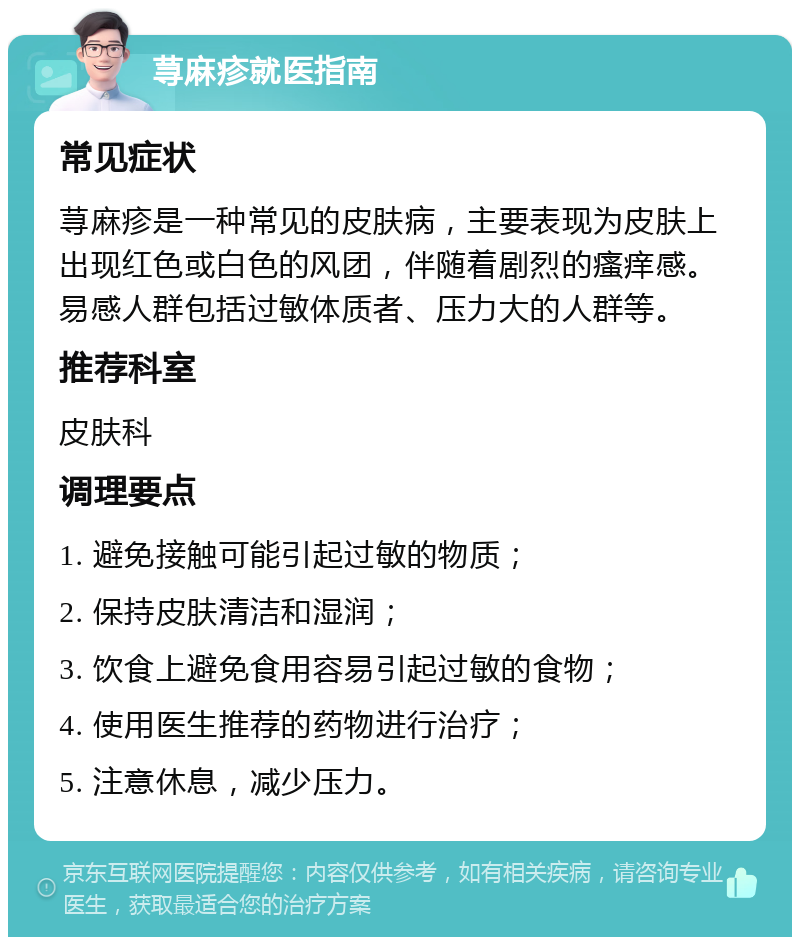 荨麻疹就医指南

常见症状

荨麻疹是一种常见的皮肤病，主要表现为皮肤上出现红色或白色的风团，伴随着剧烈的瘙痒感。易感人群包括过敏体质者、压力大的人群等。

推荐科室

皮肤科

调理要点

1. 避免接触可能引起过敏的物质；

2. 保持皮肤清洁和湿润；

3. 饮食上避免食用容易引起过敏的食物；

4. 使用医生推荐的药物进行治疗；

5. 注意休息，减少压力。

京东互联网医院提醒您：内容仅供参考，如有相关疾病，请咨询专业医生，获取最适合您的治疗方案